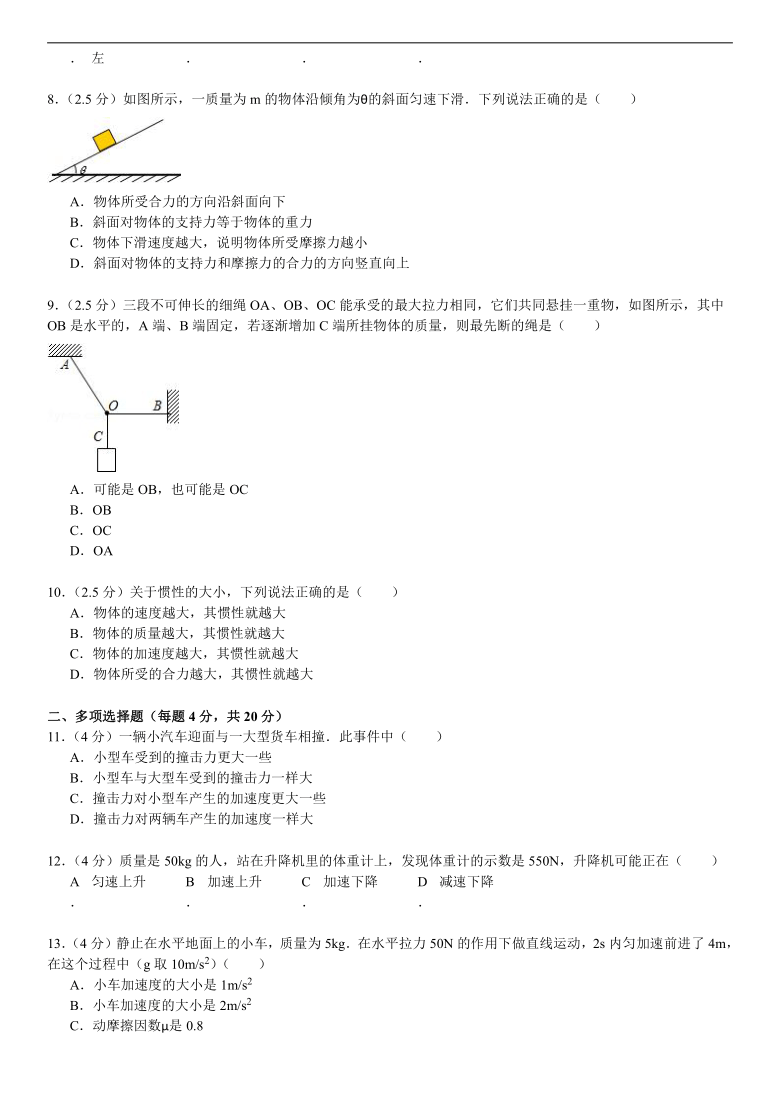 . 左 . . .

8.（2.5 分）如图所示，一质量为 m 的物体沿倾角为θ的斜面匀速下滑．下列说法正确的是（　　）

θ

A．物体所受合力的方向沿斜面向下
B．斜面对物体的支持力等于物体的重力
C．物体下滑速度越大，说明物体所受摩擦力越小
D．斜面对物体的支持力和摩擦力的合力的方向竖直向上

9.（2.5 分）三段不可伸长的细绳 OA、OB、OC 能承受的最大拉力相同，它们共同悬挂一重物，如图所示，其中 OB 是水平的，A 端、B 端固定，若逐渐增加 C 端所挂物体的质量，则最先断的绳是（　　）

A
O B
C

A．可能是 OB，也可能是 OC
B．OB
C．OC
D．OA

10.（2.5 分）关于惯性的大小，下列说法正确的是（　　）
A．物体的速度越大，其惯性就越大
B．物体的质量越大，其惯性就越大
C．物体的加速度越大，其惯性就越大
D．物体所受的合力越大，其惯性就越大

二、多项选择题（每题 4 分，共 20 分）
11.（4 分）一辆小汽车迎面与一大型货车相撞．此事件中（　　）
A．小型车受到的撞击力更大一些
B．小型车与大型车受到的撞击力一样大
C．撞击力对小型车产生的加速度更大一些
D．撞击力对两辆车产生的加速度一样大

12.（4 分）质量是 50kg 的人，站在升降机里的体重计上，发现体重计的示数是 550N，升降机可能正在（　　）
A 匀速上升 B 加速上升 C 加速下降 D 减速下降
. . . .

13.（4 分）静止在水平地面上的小车，质量为 5kg．在水平拉力 50N 的作用下做直线运动，2s 内匀加速前进了 4m，在这个过程中（g 取 $10m/s^2$）（　　）
A．小车加速度的大小是 $1m/s^2$
B．小车加速度的大小是 $2m/s^2$
C．动摩擦因数μ是 0.8